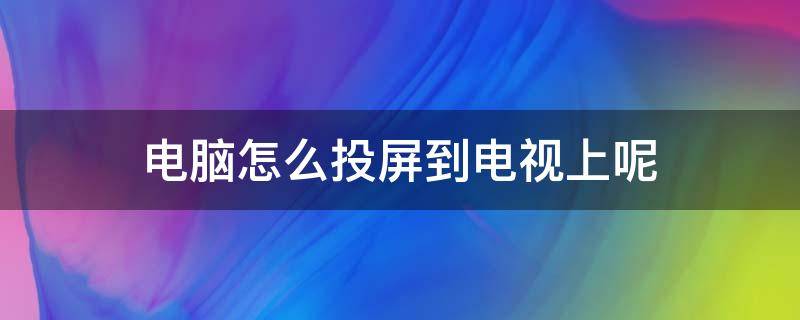 电脑怎么投屏到电视上呢